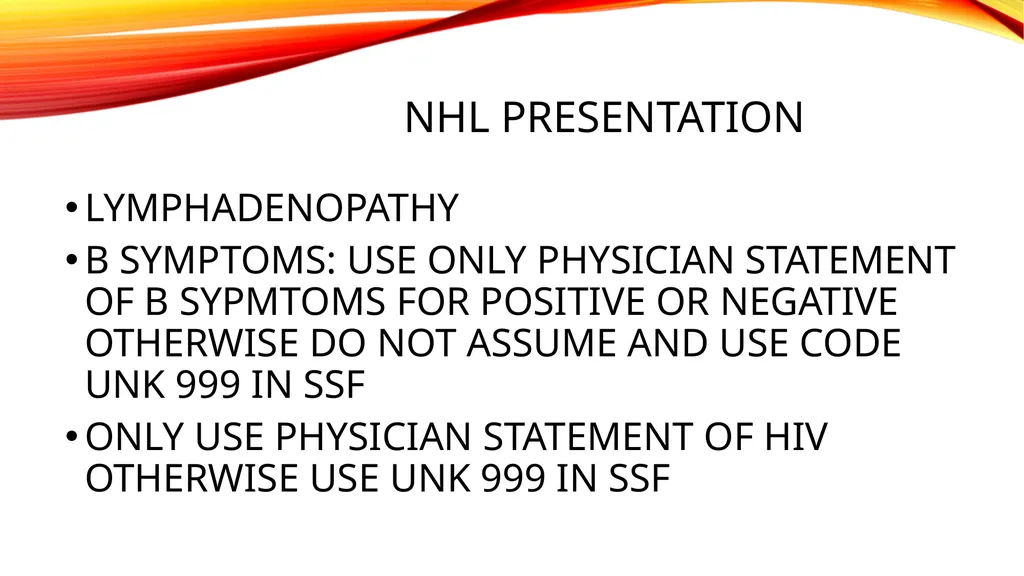 NHL PRESENTATION

• LYMPHADENOPATHY
• B SYMPTOMS: USE ONLY PHYSICIAN STATEMENT OF B SYPMTOMS FOR POSITIVE OR NEGATIVE OTHERWISE DO NOT ASSUME AND USE CODE UNK 999 IN SSF
• ONLY USE PHYSICIAN STATEMENT OF HIV OTHERWISE USE UNK 999 IN SSF